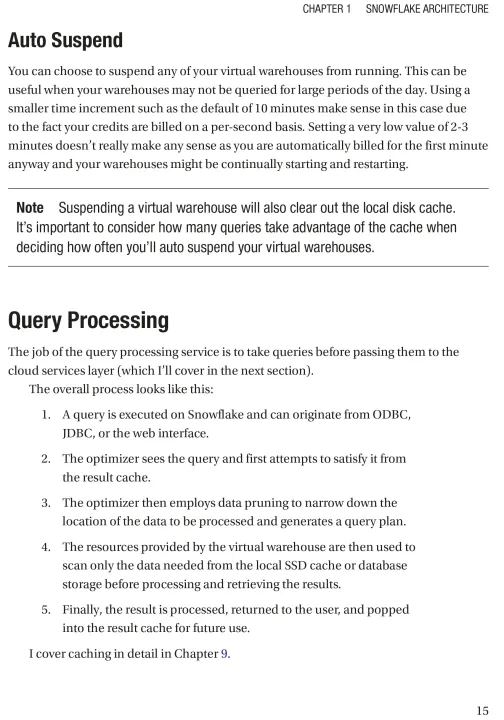 CHAPTER 1 SNOWFLAKE ARCHITECTURE

Auto Suspend

You can choose to suspend any of your virtual warehouses from running. This can be useful when your warehouses may not be queried for large periods of the day. Using a smaller time increment such as the default of 10 minutes make sense in this case due to the fact your credits are billed on a per-second basis. Setting a very low value of 2-3 minutes doesn't really make any sense as you are automatically billed for the first minute anyway and your warehouses might be continually starting and restarting.

Note Suspending a virtual warehouse will also clear out the local disk cache. It's important to consider how many queries take advantage of the cache when deciding how often you'll auto suspend your virtual warehouses.

Query Processing

The job of the query processing service is to take queries before passing them to the cloud services layer (which I'll cover in the next section).

The overall process looks like this:

1. A query is executed on Snowflake and can originate from ODBC, JDBC, or the web interface.

2. The optimizer sees the query and first attempts to satisfy it from the result cache.

3. The optimizer then employs data pruning to narrow down the location of the data to be processed and generates a query plan.

4. The resources provided by the virtual warehouse are then used to scan only the data needed from the local SSD cache or database storage before processing and retrieving the results.

5. Finally, the result is processed, returned to the user, and popped into the result cache for future use.

I cover caching in detail in Chapter 9.

15